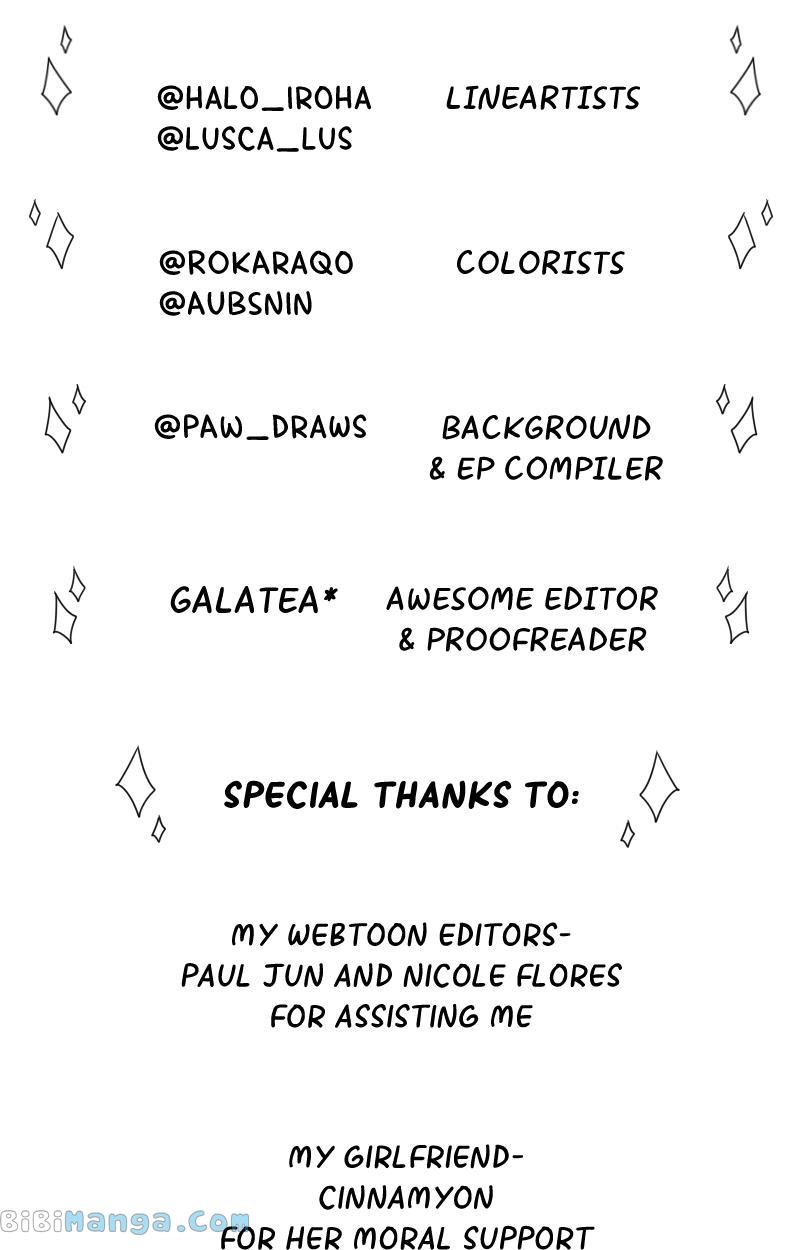 @HALO_IROHA
@LUSCA_LUS

LINEARTISTS

@ROKARAQO
@AUBSNIN

COLORISTS

@PAW_DRAWS

BACKGROUND & EP COMPILER

GALATEA*

AWESOME EDITOR & PROOFREADER

SPECIAL THANKS TO:

MY WEBTOON EDITORS- PAUL JUN AND NICOLE FLORES FOR ASSISTING ME

MY GIRLFRIEND- CINNAMYON FOR HER MORAL SUPPORT

BiBiManga.Com